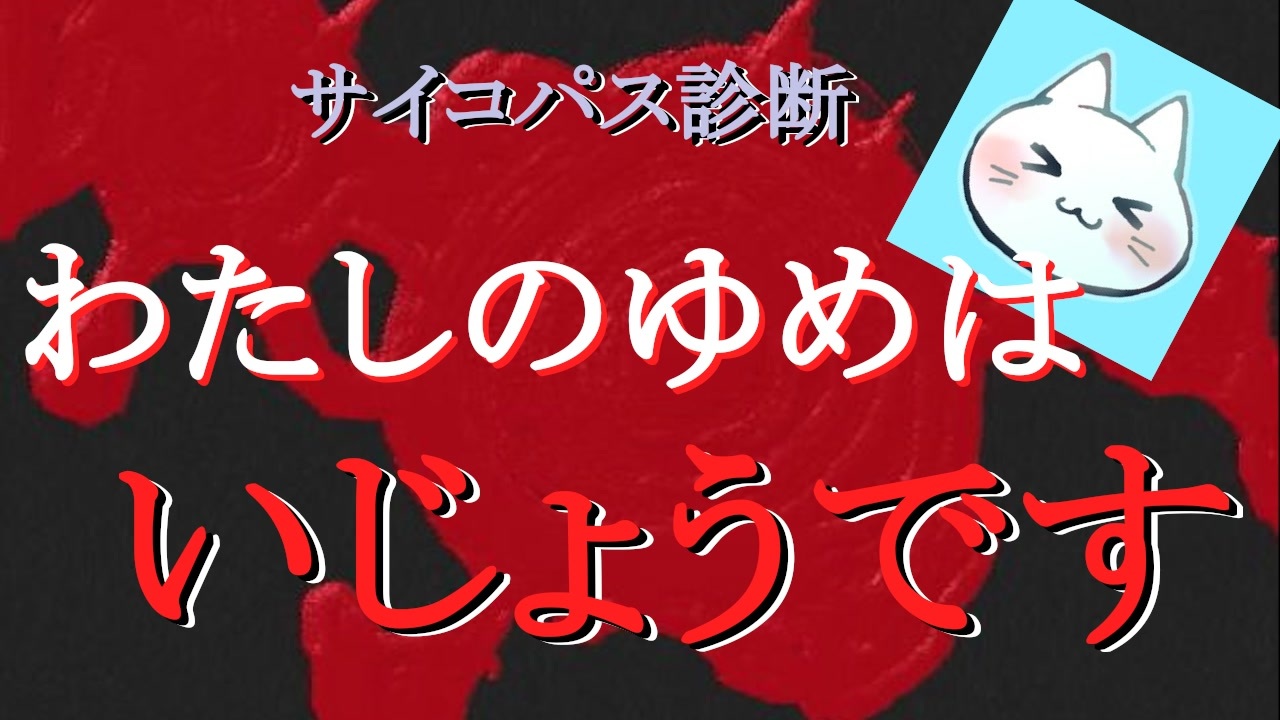 サイコパス診断

わたしのゆめは

いじょうです